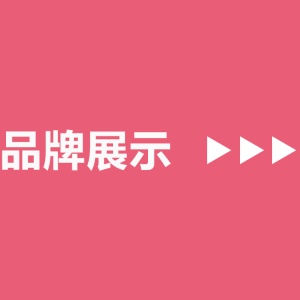 品牌展示 ▶▶▶